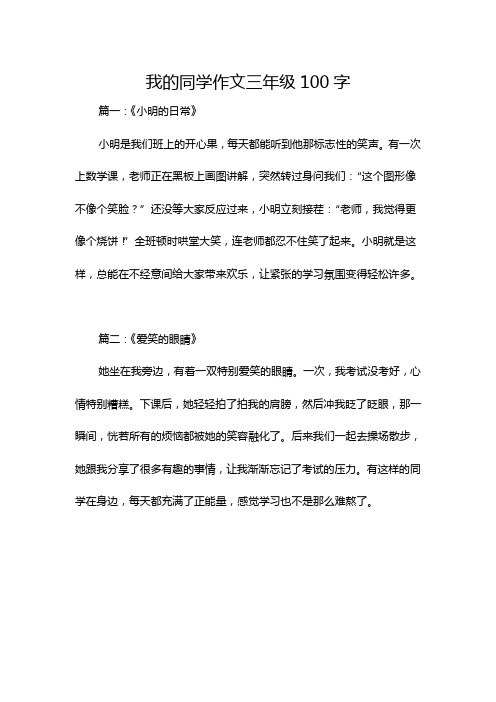 我的同学作文三年级 100 字

篇一：《小明的日常》

小明是我们班上的开心果，每天都能听到他那标志性的笑声。有一次上数学课，老师正在黑板上画图讲解，突然转过身问我们：“这个图形像不像个笑脸？” 还没等大家反应过来，小明立刻接茬：“老师，我觉得更像个烧饼！” 全班顿时哄堂大笑，连老师都忍不住笑了起来。小明就是这样，总能在不经意间给大家带来欢乐，让紧张的学习氛围变得轻松许多。

篇二：《爱笑的眼睛》

她坐在我旁边，有着一双特别爱笑的眼睛。一次，我考试没考好，心情特别糟糕。下课后，她轻轻拍了拍我的肩膀，然后冲我眨了眨眼，那一瞬间，恍若所有的烦恼都被她的笑容融化了。后来我们一起去操场散步，她跟我分享了很多有趣的事情，让我渐渐忘记了考试的压力。有这样的同学在身边，每天都充满了正能量，感觉学习也不是那么难熬了。